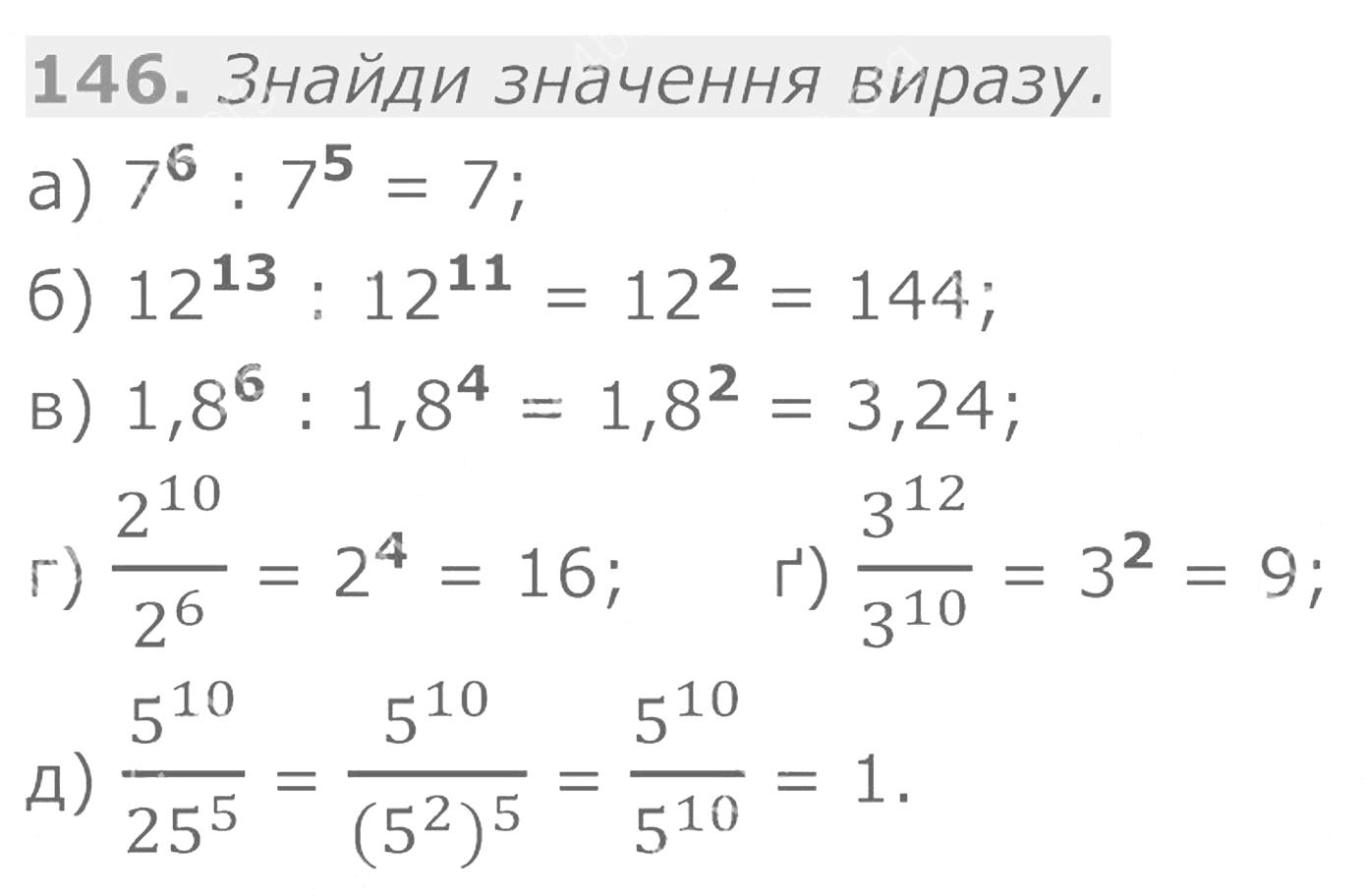 146. Знайди значення виразу.

а) $7^6 : 7^5 = 7$;

б) $12^{13} : 12^{11} = 12^2 = 144$;

в) $1,8^6 : 1,8^4 = 1,8^2 = 3,24$;

г) $\frac{2^{10}}{2^6} = 2^4 = 16$;   ґ) $\frac{3^{12}}{3^{10}} = 3^2 = 9$;

д) $\frac{5^{10}}{25^5} = \frac{5^{10}}{(5^2)^5} = \frac{5^{10}}{5^{10}} = 1$.